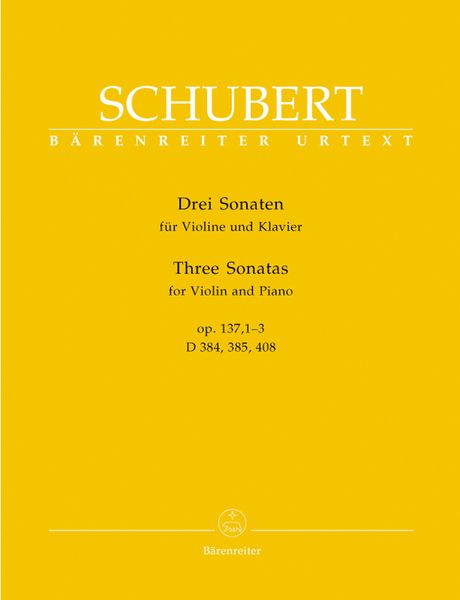 SCHUBERT
BÄRENREITER URTEXT

Drei Sonaten
für Violine und Klavier

Three Sonatas
for Violin and Piano

op. 137,1–3
D 384, 385, 408

Bärenreiter